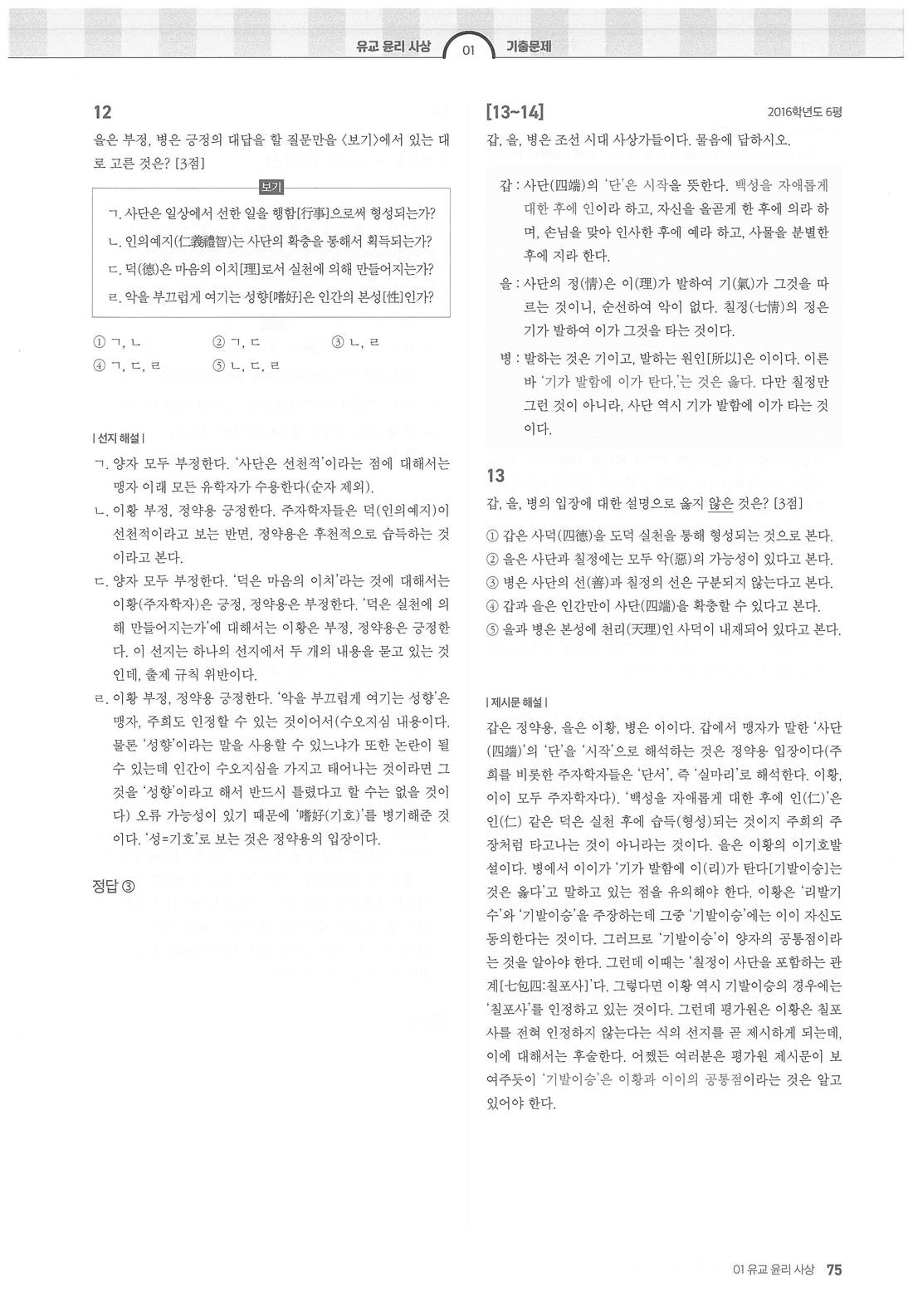 유교 윤리 사상 01 기출문제

12

을은 부정, 병은 긍정의 대답을 할 질문만을 〈보기〉에서 있는 대로 고른 것은? [3점]

보기

ㄱ. 사단은 일상에서 선한 일을 행함[行事]으로써 형성되는가?

ㄴ. 인의예지(仁義禮智)는 사단의 확충을 통해서 획득되는가?

ㄷ. 덕(德)은 마음의 이치[理]로서 실천에 의해 만들어지는가?

ㄹ. 악을 부끄럽게 여기는 성향[嗜好]은 인간의 본성[性]인가?

① ㄱ, ㄴ ② ㄱ, ㄷ ③ ㄴ, ㄹ
④ ㄱ, ㄷ, ㄹ ⑤ ㄴ, ㄷ, ㄹ

| 선지 해설 |

ㄱ. 양자 모두 부정한다. '사단은 선천적'이라는 점에 대해서는 맹자 이래 모든 유학자가 수용한다(순자 제외).

ㄴ. 이황 부정, 정약용 긍정한다. 주자학자들은 덕(인의예지)이 선천적이라고 보는 반면, 정약용은 후천적으로 습득하는 것이라고 본다.

ㄷ. 양자 모두 부정한다. '덕은 마음의 이치'라는 것에 대해서는 이황(주자학자)은 긍정, 정약용은 부정한다. '덕은 실천에 의해 만들어지는가'에 대해서는 이황은 부정, 정약용은 긍정한다. 이 선지는 하나의 선지에서 두 개의 내용을 묻고 있는 것인데, 출제 규칙 위반이다.

ㄹ. 이황 부정, 정약용 긍정한다. '악을 부끄럽게 여기는 성향'은 맹자, 주희도 인정할 수 있는 것이어서(수오지심 내용이다. 물론 '성향'이라는 말을 사용할 수 있느냐가 또한 논란이 될 수 있는데 인간이 수오지심을 가지고 태어나는 것이라면 그것을 '성향'이라고 해서 반드시 틀렸다고 할 수는 없을 것이다) 오류 가능성이 있기 때문에 '嗜好(기호)'를 병기해준 것이다. '성=기호'로 보는 것은 정약용의 입장이다.

정답 ③

[13~14] 2016학년도 6평

갑, 을, 병은 조선 시대 사상가들이다. 물음에 답하시오.

갑 : 사단(四端)의 '단'은 시작을 뜻한다. 백성을 자애롭게 대한 후에 인이라 하고, 자신을 올곧게 한 후에 의라 하며, 손님을 맞아 인사한 후에 예라 하고, 사물을 분별한 후에 지라 한다.

을 : 사단의 정(情)은 이(理)가 발하여 기(氣)가 그것을 따르는 것이니, 순선하여 악이 없다. 칠정(七情)의 정은 기가 발하여 이가 그것을 타는 것이다.

병 : 발하는 것은 기이고, 발하는 원인[所以]은 이이다. 이른바 '기가 발함에 이가 탄다.'는 것은 옳다. 다만 칠정만 그런 것이 아니라, 사단 역시 기가 발함에 이가 타는 것이다.

13

갑, 을, 병의 입장에 대한 설명으로 옳지 않은 것은? [3점]

① 갑은 사덕(四德)을 도덕 실천을 통해 형성되는 것으로 본다.
② 을은 사단과 칠정에는 모두 악(惡)의 가능성이 있다고 본다.
③ 병은 사단의 선(善)과 칠정의 선은 구분되지 않는다고 본다.
④ 갑과 을은 인간만이 사단(四端)을 확충할 수 있다고 본다.
⑤ 을과 병은 본성에 천리(天理)인 사덕이 내재되어 있다고 본다.

| 제시문 해설 |

갑은 정약용, 을은 이황, 병은 이이다. 갑에서 맹자가 말한 '사단(四端)'의 '단'을 '시작'으로 해석하는 것은 정약용 입장이다(주희를 비롯한 주자학자들은 '단서', 즉 '실마리'로 해석한다. 이황, 이이 모두 주자학자다). '백성을 자애롭게 대한 후에 인(仁)'은 인(仁) 같은 덕은 실천 후에 습득(형성)되는 것이지 주희의 주장처럼 타고나는 것이 아니라는 것이다. 을은 이황의 이기호발설이다. 병에서 이이가 '기가 발함에 이(리)가 탄다[기발이승]는 것은 옳다'고 말하고 있는 점을 유의해야 한다. 이황은 '리발기수'와 '기발이승'을 주장하는데 그중 '기발이승'에는 이이 자신도 동의한다는 것이다. 그러므로 '기발이승'이 양자의 공통점이라는 것을 알아야 한다. 그런데 이때는 '칠정이 사단을 포함하는 관계[七包四:칠포사]'다. 그렇다면 이황 역시 기발이승의 경우에는 '칠포사'를 인정하고 있는 것이다. 그런데 평가원은 이황은 칠포사를 전혀 인정하지 않는다는 식의 선지를 곧 제시하게 되는데, 이에 대해서는 후술한다. 어쨌든 여러분은 평가원 제시문이 보여주듯이 '기발이승'은 이황과 이이의 공통점이라는 것은 알고 있어야 한다.

01 유교 윤리 사상 75